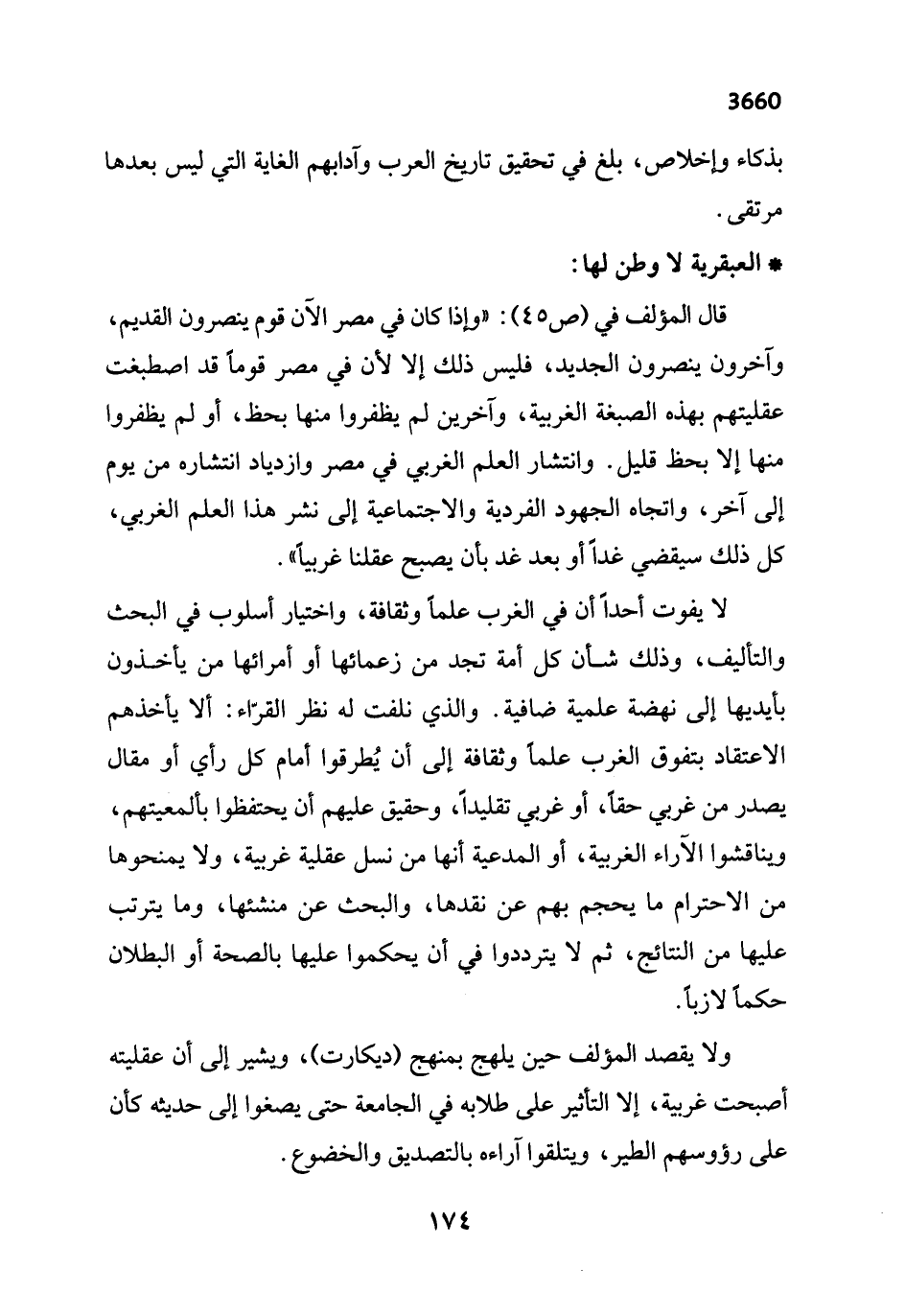 3660

بذكاء وإخلاص، بلغ في تحقيق تاريخ العرب وآدابهم الغاية التي ليس بعدها مرتقى.

* العبقرية لا وطن لها:

قال المؤلف في (ص٤٥): «وإذا كان في مصر الآن قوم ينصرون القديم، وآخرون ينصرون الجديد، فليس ذلك إلا لأن في مصر قوماً قد اصطبغت عقليتهم بهذه الصبغة الغربية، وآخرين لم يظفروا منها بحظ، أو لم يظفروا منها إلا بحظ قليل. وانتشار العلم الغربي في مصر وازدياد انتشاره من يوم إلى آخر، واتجاه الجهود الفردية والاجتماعية إلى نشر هذا العلم الغربي، كل ذلك سيقضي غداً أو بعد غد بأن يصبح عقلنا غربياً».

لا يفوت أحداً أن في الغرب علماً وثقافة، واختيار أسلوب في البحث والتأليف، وذلك شأن كل أمة تجد من زعمائها أو أمرائها من يأخذون بأيديها إلى نهضة علمية ضافية. والذي نلفت له نظر القرّاء: ألا يأخذهم الاعتقاد بتفوق الغرب علماً وثقافة إلى أن يُطرقوا أمام كل رأي أو مقال يصدر من غربي حقاً، أو غربي تقليداً، وحقيق عليهم أن يحتفظوا بألمعيتهم، ويناقشوا الآراء الغربية، أو المدعية أنها من نسل عقلية غربية، ولا يمنحوها من الاحترام ما يحجم بهم عن نقدها، والبحث عن منشئها، وما يترتب عليها من النتائج، ثم لا يترددوا في أن يحكموا عليها بالصحة أو البطلان حكماً لازباً.

ولا يقصد المؤلف حين يلهج بمنهج (ديكارت)، ويشير إلى أن عقليته أصبحت غربية، إلا التأثير على طلابه في الجامعة حتى يصغوا إلى حديثه كأن على رؤوسهم الطير، ويتلقوا آراءه بالتصديق والخضوع.

١٧٤